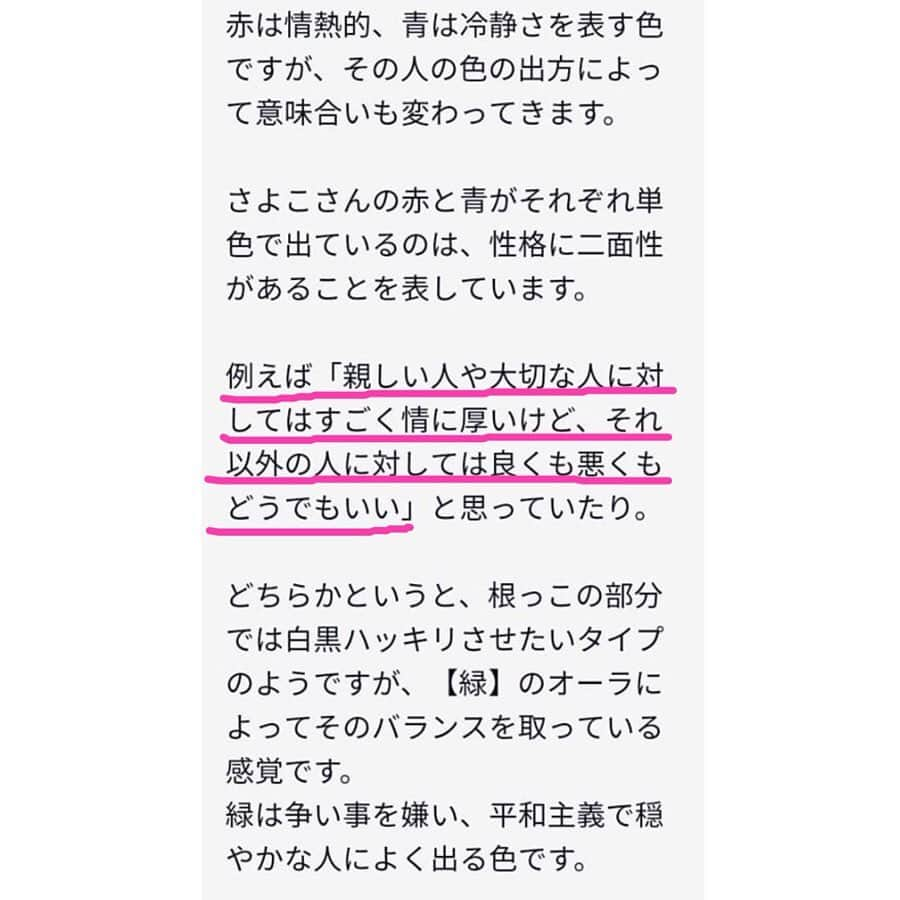 赤は情熱的、青は冷静さを表す色ですが、その人の色の出方によって意味合いも変わってきます。

さよこさんの赤と青がそれぞれ単色で出ているのは、性格に二面性があることを表しています。

例えば「親しい人や大切な人に対してはすごく情に厚いけど、それ以外の人に対しては良くも悪くもどうでもいい」と思っていたり。

どちらかというと、根っこの部分では白黒ハッキリさせたいタイプのようですが、【緑】のオーラによってそのバランスを取っている感覚です。
緑は争い事を嫌い、平和主義で穏やかな人によく出る色です。